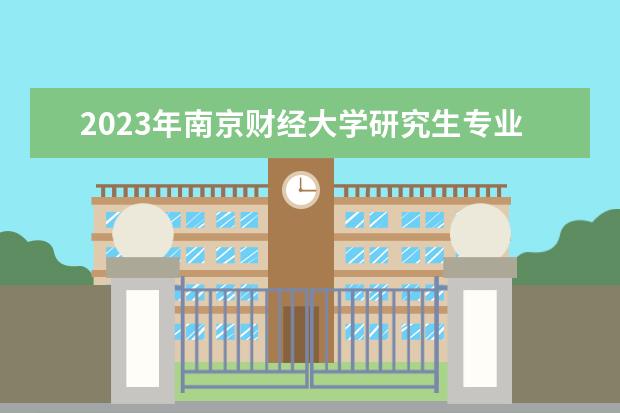 2023年南京财经大学研究生专业